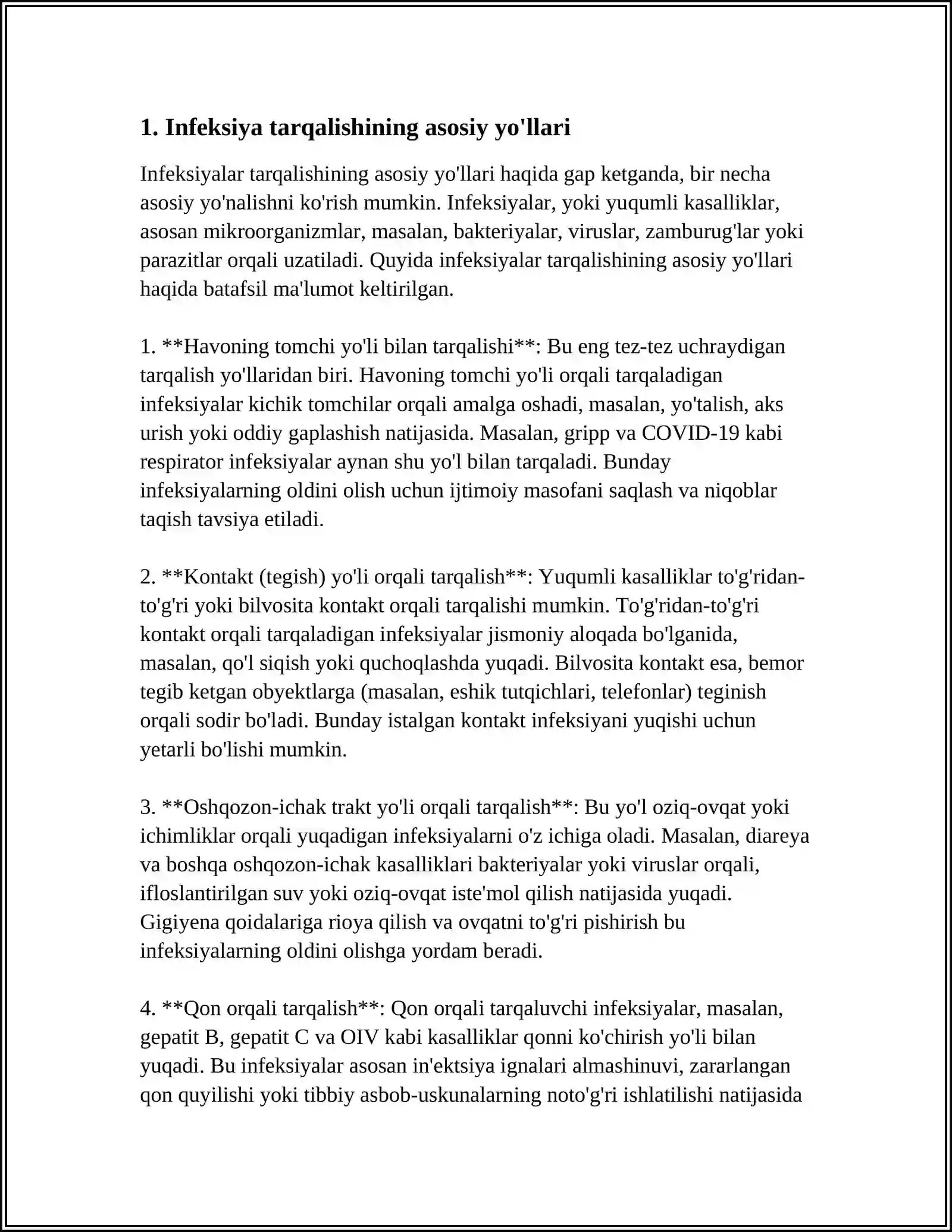 1. Infeksiya tarqalishining asosiy yo'llari

Infeksiyalar tarqalishining asosiy yo'llari haqida gap ketganda, bir necha asosiy yo'nalishni ko'rish mumkin. Infeksiyalar, yoki yuqumli kasalliklar, asosan mikroorganizmlar, masalan, bakteriyalar, viruslar, zamburug'lar yoki parazitlar orqali uzatiladi. Quyida infeksiyalar tarqalishining asosiy yo'llari haqida batafsil ma'lumot keltirilgan.

1. **Havoning tomchi yo'li bilan tarqalishi**: Bu eng tez-tez uchraydigan tarqalish yo'llaridan biri. Havoning tomchi yo'li orqali tarqaladigan infeksiyalar kichik tomchilar orqali amalga oshadi, masalan, yo'talish, aks urish yoki oddiy gaplashish natijasida. Masalan, gripp va COVID-19 kabi respirator infeksiyalar aynan shu yo'l bilan tarqaladi. Bunday infeksiyalarning oldini olish uchun ijtimoiy masofani saqlash va niqoblar taqish tavsiya etiladi.

2. **Kontakt (tegish) yo'li orqali tarqalish**: Yuqumli kasalliklar to'g'ridan-to'g'ri yoki bilvosita kontakt orqali tarqalishi mumkin. To'g'ridan-to'g'ri kontakt orqali tarqaladigan infeksiyalar jismoniy aloqada bo'lganida, masalan, qo'l siqish yoki quchoqlashda yuqadi. Bilvosita kontakt esa, bemor tegib ketgan obyektlarga (masalan, eshik tutqichlari, telefonlar) teginish orqali sodir bo'ladi. Bunday istalgan kontakt infeksiyani yuqishi uchun yetarli bo'lishi mumkin.

3. **Oshqozon-ichak trakt yo'li orqali tarqalish**: Bu yo'l oziq-ovqat yoki ichimliklar orqali yuqadigan infeksiyalarni o'z ichiga oladi. Masalan, diareya va boshqa oshqozon-ichak kasalliklari bakteriyalar yoki viruslar orqali, ifloslantirilgan suv yoki oziq-ovqat iste'mol qilish natijasida yuqadi. Gigiyena qoidalariga rioya qilish va ovqatni to'g'ri pishirish bu infeksiyalarning oldini olishga yordam beradi.

4. **Qon orqali tarqalish**: Qon orqali tarqaluvchi infeksiyalar, masalan, gepatit B, gepatit C va OIV kabi kasalliklar qonni ko'chirish yo'li bilan yuqadi. Bu infeksiyalar asosan in'ektsiya ignalari almashinuvi, zararlangan qon quyilishi yoki tibbiy asbob-uskunalarning noto'g'ri ishlatilishi natijasida